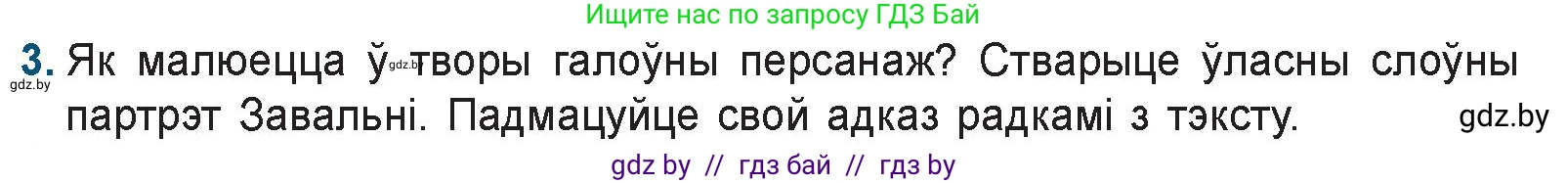 Ищите нас по запросу ГДЗ Бай

3. Як малюецца ў gdz.by творы галоўны персанаж? Стварыце ўласны слоўны партрэт Завальні. Падмацуйце свой адказ радкамі з тэксту.

gdz.by

gdz.by

gdz by // гдз бай // гдз by